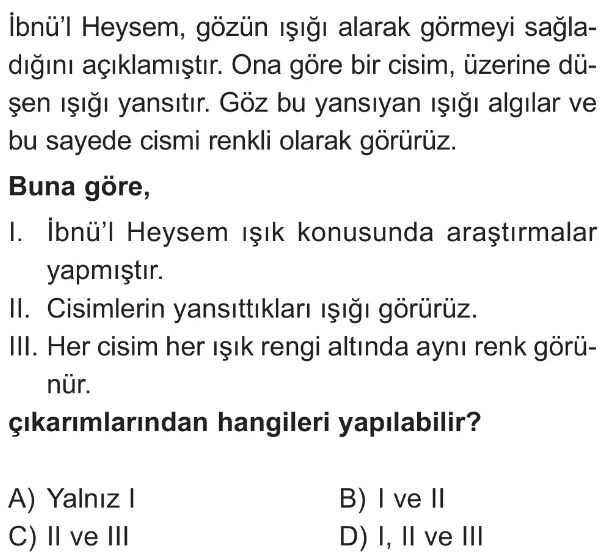 İbnü'l Heysem, gözün ışığı alarak görmeyi sağladığını açıklamıştır. Ona göre bir cisim, üzerine düşen ışığı yansıtır. Göz bu yansıyan ışığı algılar ve bu sayede cismi renkli olarak görürüz.

Buna göre,

I. İbnü'l Heysem ışık konusunda araştırmalar yapmıştır.
II. Cisimlerin yansıttıkları ışığı görürüz.
III. Her cisim her ışık rengi altında aynı renk görünür.

çıkarımlarından hangileri yapılabilir?

A) Yalnız I
B) I ve II
C) II ve III
D) I, II ve III